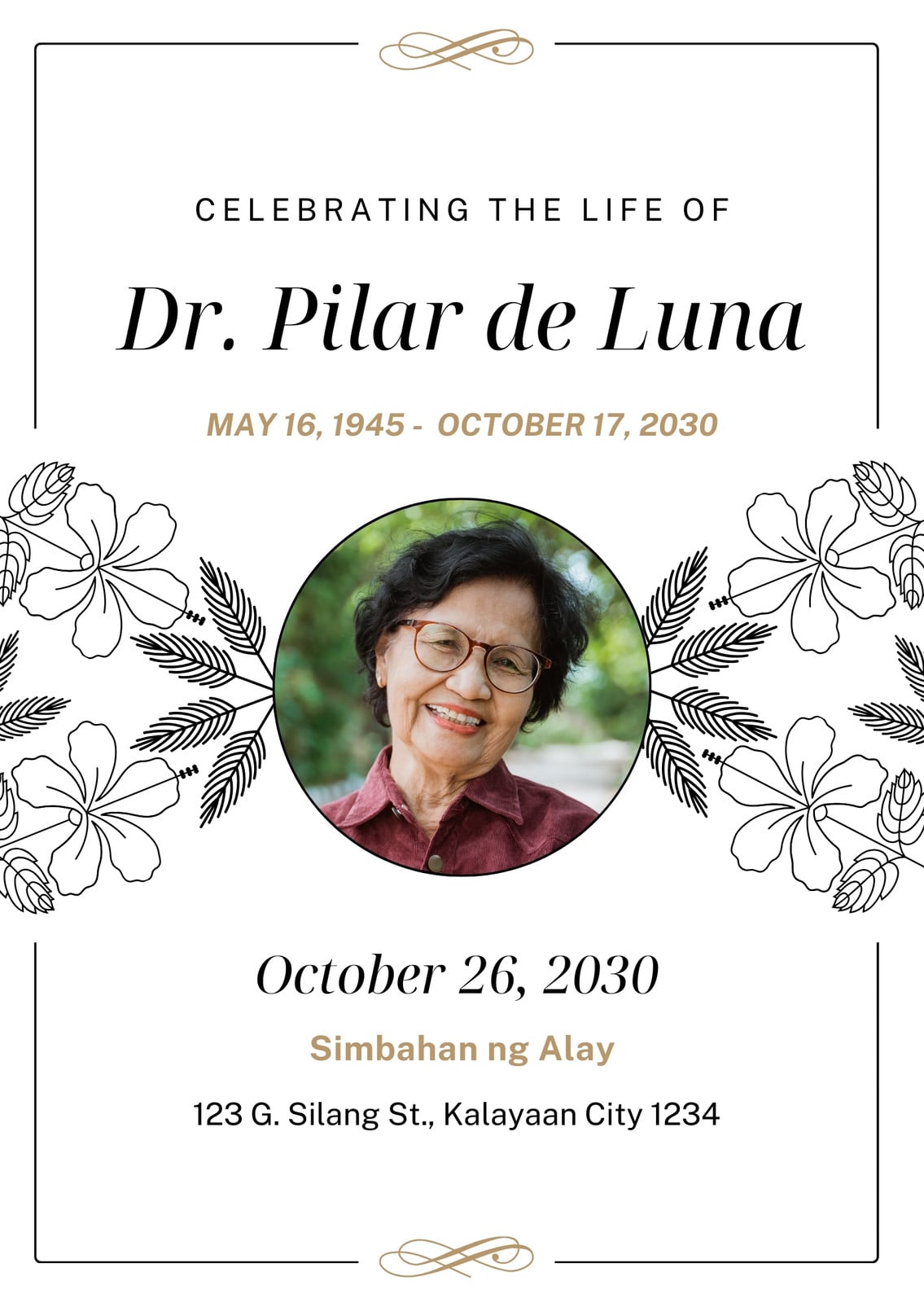 CELEBRATING THE LIFE OF

Dr. Pilar de Luna

MAY 16, 1945 - OCTOBER 17, 2030

October 26, 2030

Simbahan ng Alay

123 G. Silang St., Kalayaan City 1234